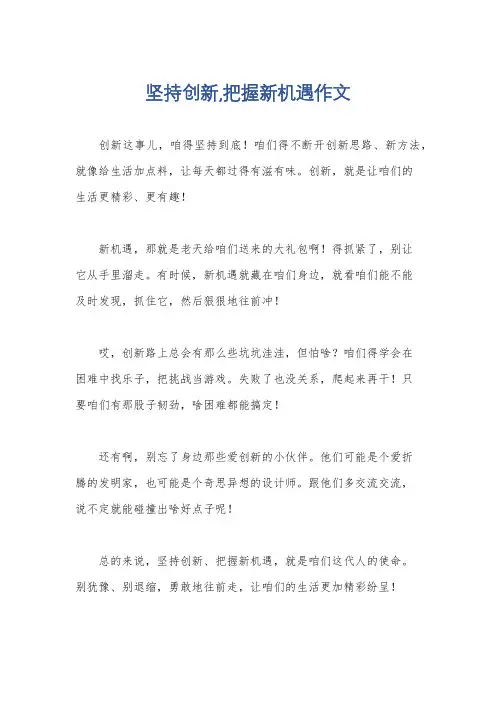 坚持创新,把握新机遇作文

创新这事儿，咱得坚持到底！咱们得不断开创新思路、新方法，就像给生活加点料，让每天都过得有滋有味。创新，就是让咱们的生活更精彩、更有趣！

新机遇，那就是老天给咱们送来的大礼包啊！得抓紧了，别让它从手里溜走。有时候，新机遇就藏在咱们身边，就看咱们能不能及时发现，抓住它，然后狠狠地往前冲！

哎，创新路上总会有那么些坑坑洼洼，但怕啥？咱们得学会在困难中找乐子，把挑战当游戏。失败了也没关系，爬起来再干！只要咱们有那股子韧劲，啥困难都能搞定！

还有啊，别忘了身边那些爱创新的小伙伴。他们可能是个爱折腾的发明家，也可能是个奇思异想的设计师。跟他们多交流交流，说不定就能碰撞出啥好点子呢！

总的来说，坚持创新、把握新机遇，就是咱们这代人的使命。别犹豫、别退缩，勇敢地往前走，让咱们的生活更加精彩纷呈！